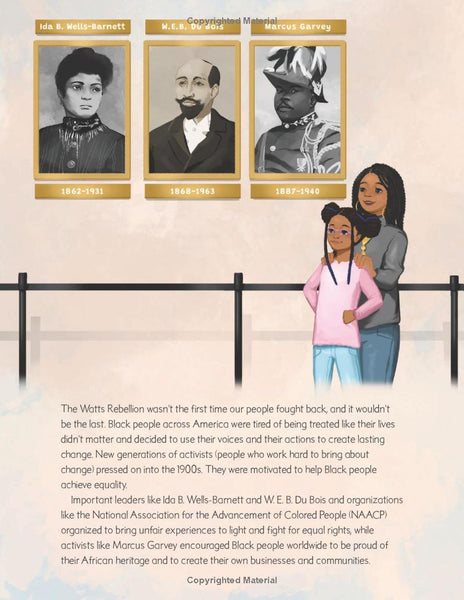 Copyrighted Material

Ida B. Wells-Barnett

W.E.B. Du Bois

Marcus Garvey

1862-1931

1868-1963

1887-1940

The Watts Rebellion wasn't the first time our people fought back, and it wouldn't be the last. Black people across America were tired of being treated like their lives didn't matter and decided to use their voices and their actions to create lasting change. New generations of activists (people who work hard to bring about change) pressed on into the 1900s. They were motivated to help Black people achieve equality.

Important leaders like Ida B. Wells-Barnett and W. E. B. Du Bois and organizations like the National Association for the Advancement of Colored People (NAACP) organized to bring unfair experiences to light and fight for equal rights, while activists like Marcus Garvey encouraged Black people worldwide to be proud of their African heritage and to create their own businesses and communities.

Copyrighted Material